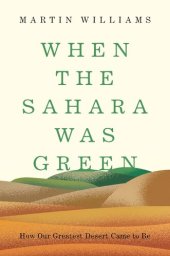 MARTIN WILLIAMS

WHEN THE SAHARA WAS GREEN

How Our Greatest Desert Came to Be